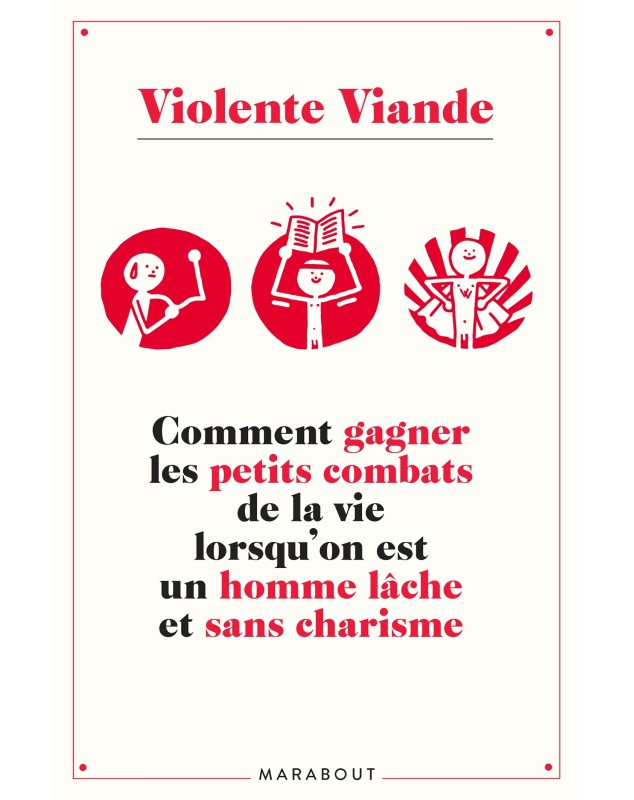 Violente Viande

Comment gagner les petits combats de la vie lorsqu'on est un homme lâche et sans charisme

MARABOUT